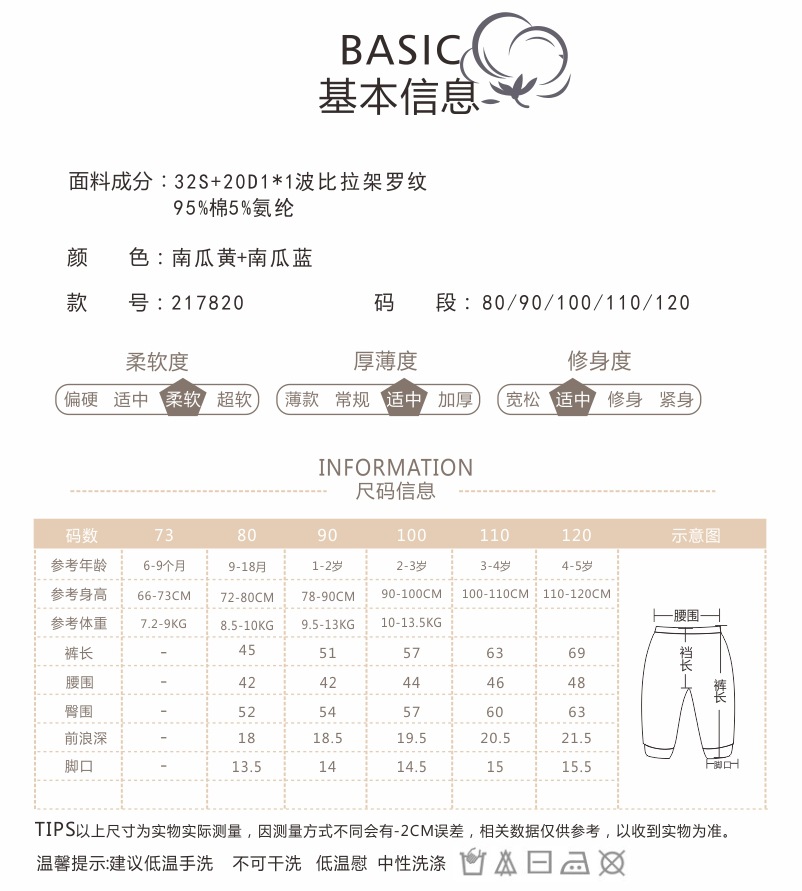 BASIC
基本信息

面料成分：32S+20D1*1波比拉架罗纹
95%棉5%氨纶

颜　　色：南瓜黄+南瓜蓝

款　　号：217820　　　　码　　段：80/90/100/110/120

柔软度
偏硬　适中　柔软　超软

厚薄度
薄款　常规　适中　加厚

修身度
宽松　适中　修身　紧身

INFORMATION
尺码信息

| 码数 | 73 | 80 | 90 | 100 | 110 | 120 | 示意图 |
|---|---|---|---|---|---|---|---|
| 参考年龄 | 6-9个月 | 9-18月 | 1-2岁 | 2-3岁 | 3-4岁 | 4-5岁 | |
| 参考身高 | 66-73CM | 72-80CM | 78-90CM | 90-100CM | 100-110CM | 110-120CM | |
| 参考体重 | 7.2-9KG | 8.5-10KG | 9.5-13KG | 10-13.5KG | | | |
| 裤长 | - | 45 | 51 | 57 | 63 | 69 | |
| 腰围 | - | 42 | 42 | 44 | 46 | 48 | |
| 臀围 | - | 52 | 54 | 57 | 60 | 63 | |
| 前浪深 | - | 18 | 18.5 | 19.5 | 20.5 | 21.5 | |
| 脚口 | - | 13.5 | 14 | 14.5 | 15 | 15.5 | |

腰围
裆长
裤长
脚口

TIPS以上尺寸为实物实际测量，因测量方式不同会有-2CM误差，相关数据仅供参考，以收到实物为准。

温馨提示:建议低温手洗　不可干洗　低温慰　中性洗涤